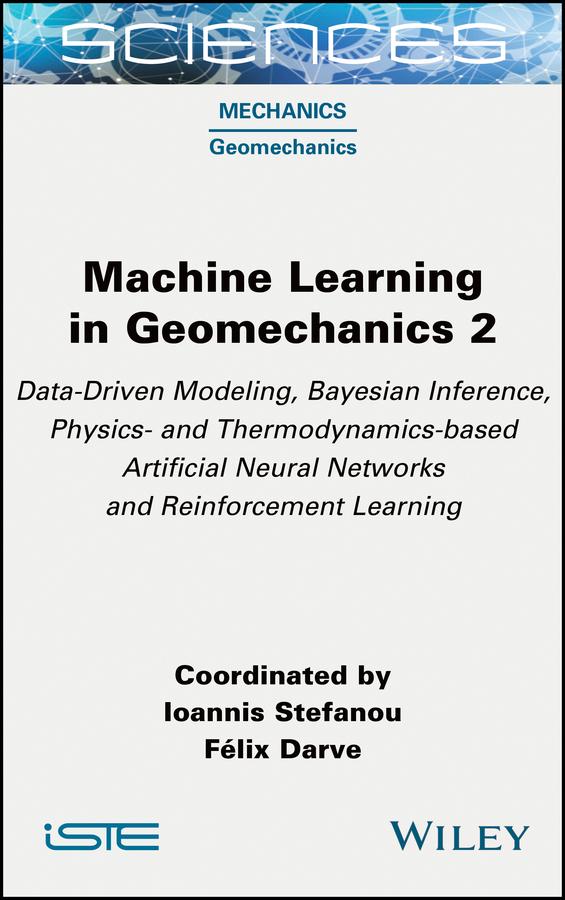 SCIENCES

MECHANICS
Geomechanics

Machine Learning in Geomechanics 2

Data-Driven Modeling, Bayesian Inference, Physics- and Thermodynamics-based Artificial Neural Networks and Reinforcement Learning

Coordinated by
Ioannis Stefanou
Félix Darve

iSTE

WILEY